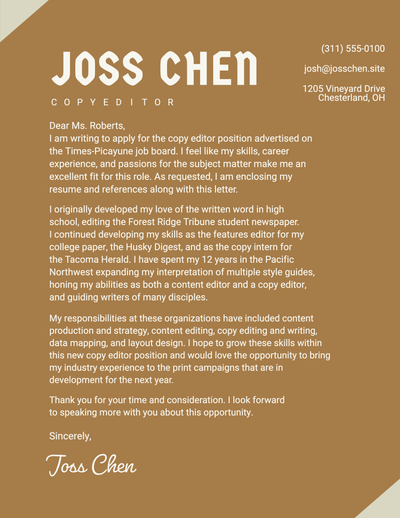 JOSS CHEN

COPYEDITOR

(311) 555-0100

josh@josschen.site

1205 Vineyard Drive
Chesterland, OH

Dear Ms. Roberts,
I am writing to apply for the copy editor position advertised on the Times-Picayune job board. I feel like my skills, career experience, and passions for the subject matter make me an excellent fit for this role. As requested, I am enclosing my resume and references along with this letter.

I originally developed my love of the written word in high school, editing the Forest Ridge Tribune student newspaper. I continued developing my skills as the features editor for my college paper, the Husky Digest, and as the copy intern for the Tacoma Herald. I have spent my 12 years in the Pacific Northwest expanding my interpretation of multiple style guides, honing my abilities as both a content editor and a copy editor, and guiding writers of many disciples.

My responsibilities at these organizations have included content production and strategy, content editing, copy editing and writing, data mapping, and layout design. I hope to grow these skills within this new copy editor position and would love the opportunity to bring my industry experience to the print campaigns that are in development for the next year.

Thank you for your time and consideration. I look forward to speaking more with you about this opportunity.

Sincerely,

Joss Chen